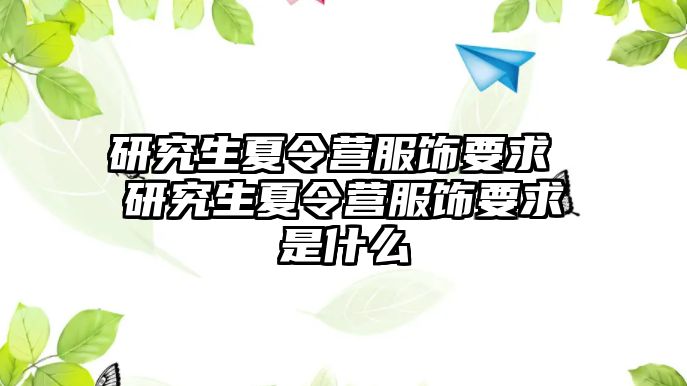 研究生夏令营服饰要求 研究生夏令营服饰要求是什么